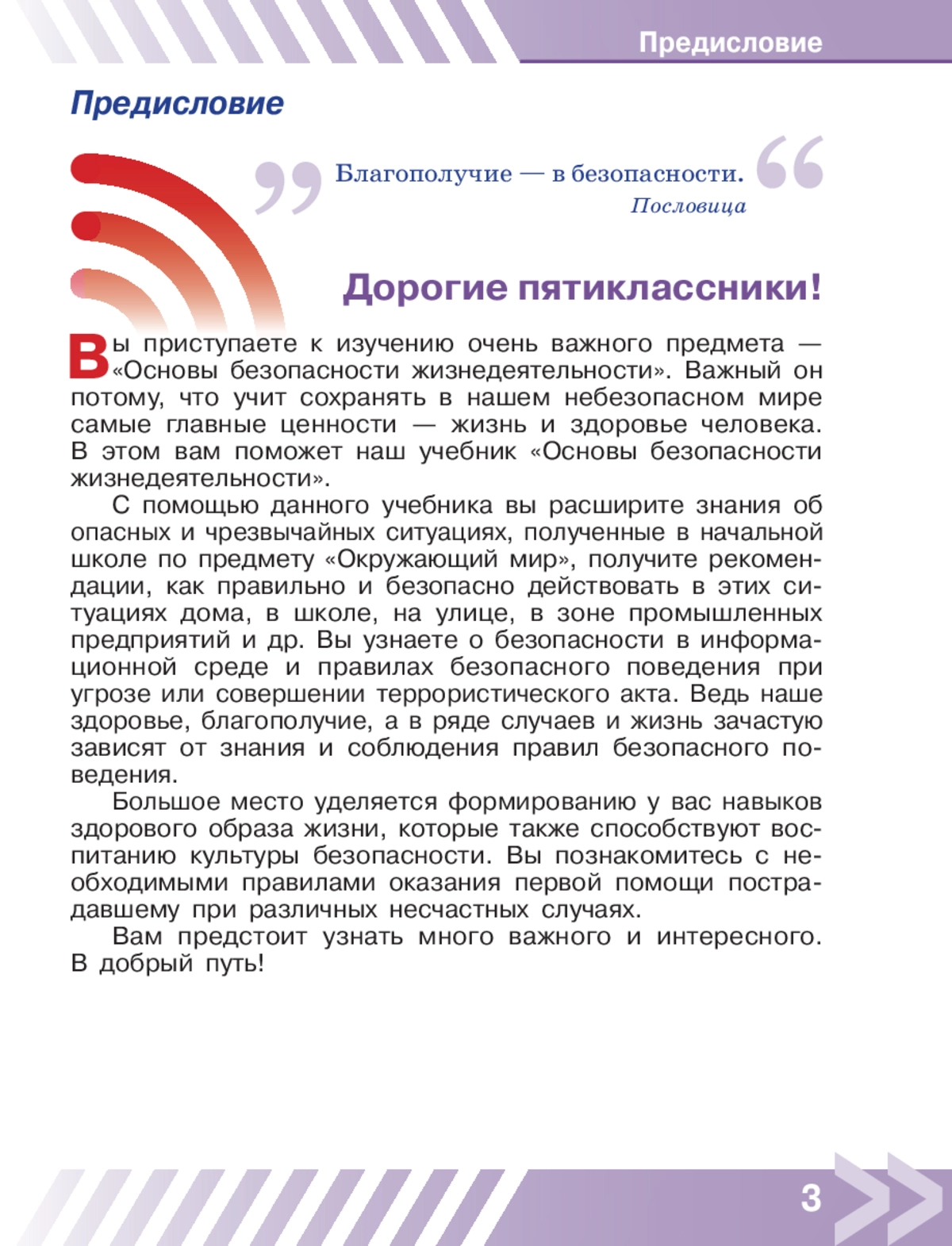 Предисловие

Предисловие

Благополучие — в безопасности.
Пословица

Дорогие пятиклассники!

Вы приступаете к изучению очень важного предмета — «Основы безопасности жизнедеятельности». Важный он потому, что учит сохранять в нашем небезопасном мире самые главные ценности — жизнь и здоровье человека. В этом вам поможет наш учебник «Основы безопасности жизнедеятельности».

С помощью данного учебника вы расширите знания об опасных и чрезвычайных ситуациях, полученные в начальной школе по предмету «Окружающий мир», получите рекомендации, как правильно и безопасно действовать в этих ситуациях дома, в школе, на улице, в зоне промышленных предприятий и др. Вы узнаете о безопасности в информационной среде и правилах безопасного поведения при угрозе или совершении террористического акта. Ведь наше здоровье, благополучие, а в ряде случаев и жизнь зачастую зависят от знания и соблюдения правил безопасного поведения.

Большое место уделяется формированию у вас навыков здорового образа жизни, которые также способствуют воспитанию культуры безопасности. Вы познакомитесь с необходимыми правилами оказания первой помощи пострадавшему при различных несчастных случаях.

Вам предстоит узнать много важного и интересного. В добрый путь!

3